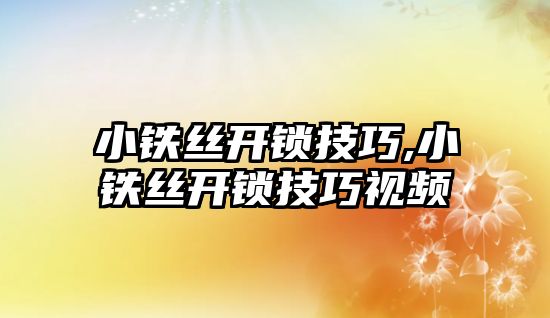 小铁丝开锁技巧,小铁丝开锁技巧视频